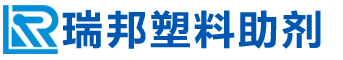 瑞邦塑料助剂